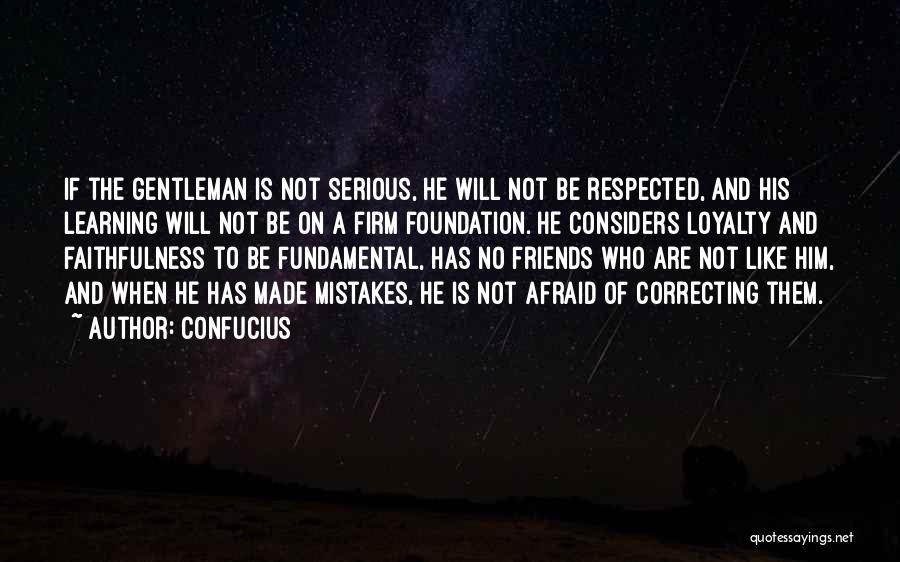 IF THE GENTLEMAN IS NOT SERIOUS, HE WILL NOT BE RESPECTED, AND HIS LEARNING WILL NOT BE ON A FIRM FOUNDATION. HE CONSIDERS LOYALTY AND FAITHFULNESS TO BE FUNDAMENTAL, HAS NO FRIENDS WHO ARE NOT LIKE HIM, AND WHEN HE HAS MADE MISTAKES, HE IS NOT AFRAID OF CORRECTING THEM.
~ AUTHOR: CONFUCIUS

quotessayings.net